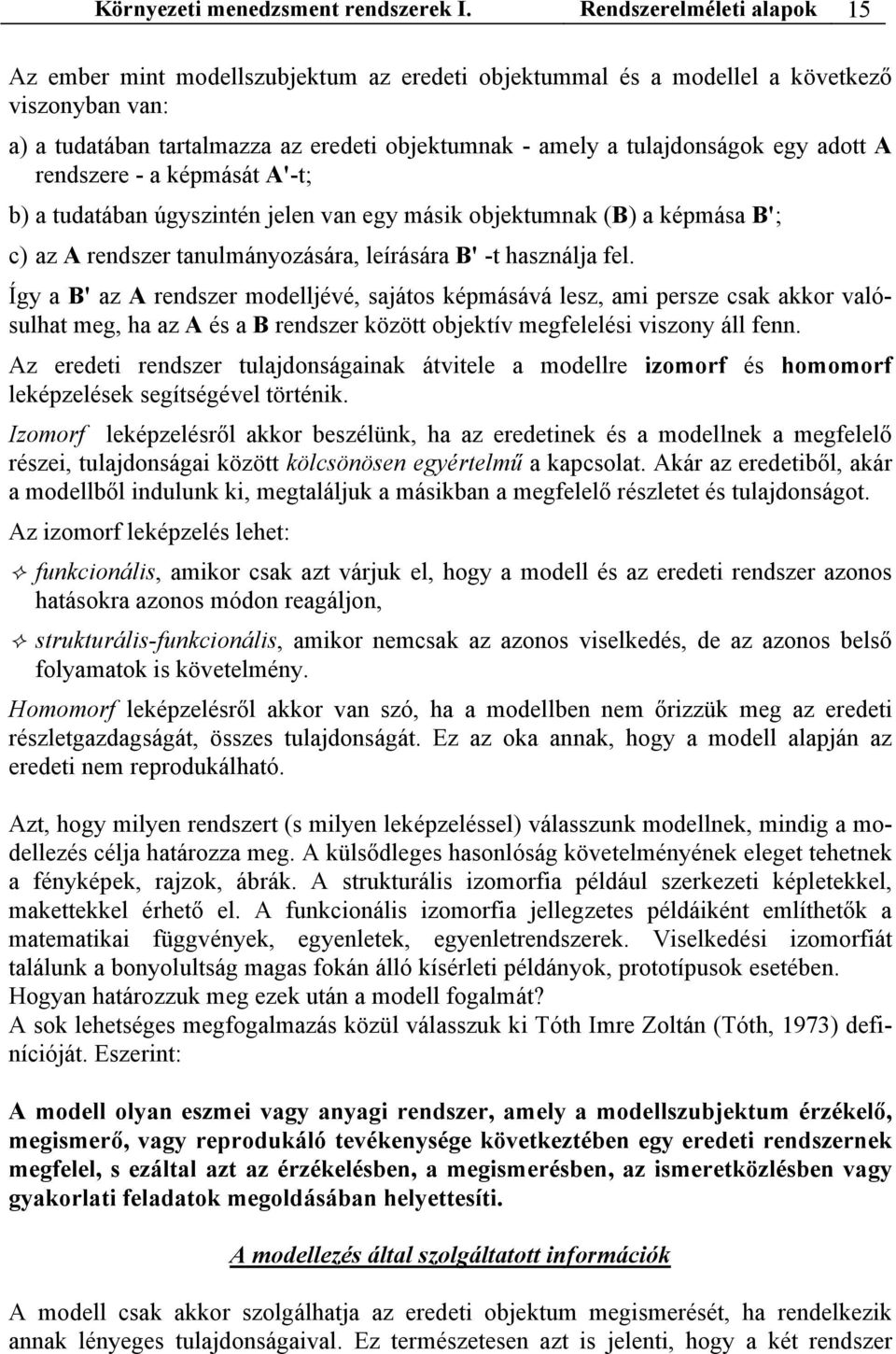 Környezeti menedzsment rendszerek I. Rendszerelméleti alapok 15

Az ember mint modellszubjektum az eredeti objektummal és a modellel a következő viszonyban van:

a) a tudatában tartalmazza az eredeti objektumnak - amely a tulajdonságok egy adott A rendszere - a képmását A'-t;

b) a tudatában úgyszintén jelen van egy másik objektumnak (B) a képmása B';

c) az A rendszer tanulmányozására, leírására B' -t használja fel.

Így a B' az A rendszer modelljévé, sajátos képmásává lesz, ami persze csak akkor valósulhat meg, ha az A és a B rendszer között objektív megfelelési viszony áll fenn.

Az eredeti rendszer tulajdonságainak átvitele a modellre izomorf és homomorf leképzelések segítségével történik.

Izomorf leképzelésről akkor beszélünk, ha az eredetinek és a modellnek a megfelelő részei, tulajdonságai között kölcsönösen egyértelmű a kapcsolat. Akár az eredetiből, akár a modellből indulunk ki, megtaláljuk a másikban a megfelelő részletet és tulajdonságot.

Az izomorf leképzelés lehet:

funkcionális, amikor csak azt várjuk el, hogy a modell és az eredeti rendszer azonos hatásokra azonos módon reagáljon,

strukturális-funkcionális, amikor nemcsak az azonos viselkedés, de az azonos belső folyamatok is követelmény.

Homomorf leképzelésről akkor van szó, ha a modellben nem őrizzük meg az eredeti részletgazdagságát, összes tulajdonságát. Ez az oka annak, hogy a modell alapján az eredeti nem reprodukálható.

Azt, hogy milyen rendszert (s milyen leképzeléssel) válasszunk modellnek, mindig a modellezés célja határozza meg. A külsődleges hasonlóság követelményének eleget tehetnek a fényképek, rajzok, ábrák. A strukturális izomorfia például szerkezeti képletekkel, makettekkel érhető el. A funkcionális izomorfia jellegzetes példáiként említhetők a matematikai függvények, egyenletek, egyenletrendszerek. Viselkedési izomorfiát találunk a bonyolultság magas fokán álló kísérleti példányok, prototípusok esetében.
Hogyan határozzuk meg ezek után a modell fogalmát?
A sok lehetséges megfogalmazás közül válasszuk ki Tóth Imre Zoltán (Tóth, 1973) definícióját. Eszerint:

A modell olyan eszmei vagy anyagi rendszer, amely a modellszubjektum érzékelő, megismerő, vagy reprodukáló tevékenysége következtében egy eredeti rendszernek megfelel, s ezáltal azt az érzékelésben, a megismerésben, az ismeretközlésben vagy gyakorlati feladatok megoldásában helyettesíti.

A modellezés által szolgáltatott információk

A modell csak akkor szolgálhatja az eredeti objektum megismerését, ha rendelkezik annak lényeges tulajdonságaival. Ez természetesen azt is jelenti, hogy a két rendszer